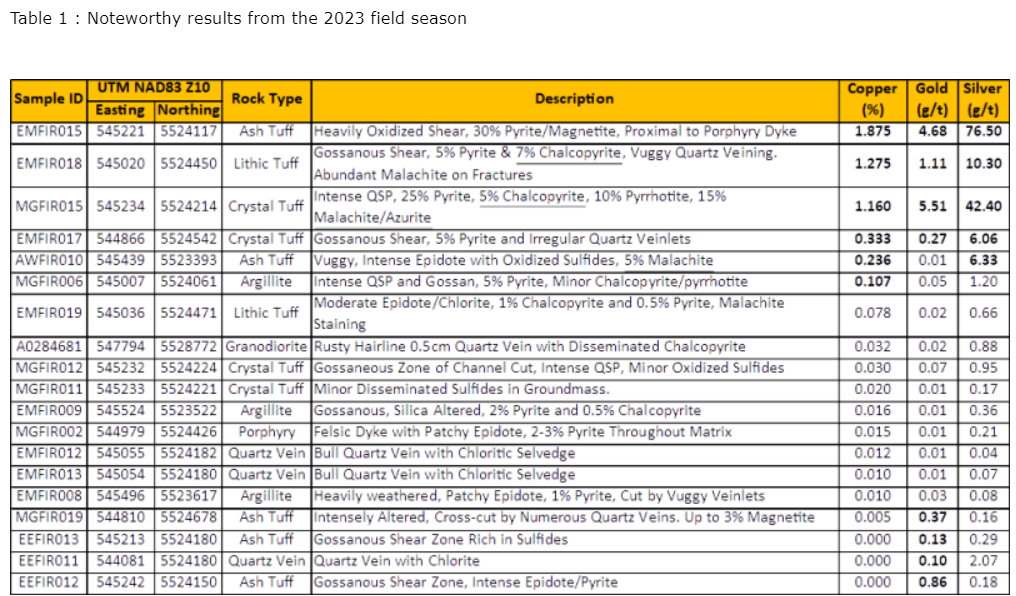 Table 1 : Noteworthy results from the 2023 field season

| Sample ID | UTM NAD83 Z10 Easting | UTM NAD83 Z10 Northing | Rock Type | Description | Copper (%) | Gold (g/t) | Silver (g/t) |
|---|---|---|---|---|---|---|---|
| EMFIR015 | 545221 | 5524117 | Ash Tuff | Heavily Oxidized Shear, 30% Pyrite/Magnetite, Proximal to Porphyry Dyke | 1.875 | 4.68 | 76.50 |
| EMFIR018 | 545020 | 5524450 | Lithic Tuff | Gossanous Shear, 5% Pyrite & 7% Chalcopyrite, Vuggy Quartz Veining. Abundant Malachite on Fractures | 1.275 | 1.11 | 10.30 |
| MGFIR015 | 545234 | 5524214 | Crystal Tuff | Intense QSP, 25% Pyrite, 5% Chalcopyrite, 10% Pyrrhotite, 15% Malachite/Azurite | 1.160 | 5.51 | 42.40 |
| EMFIR017 | 544866 | 5524542 | Crystal Tuff | Gossanous Shear, 5% Pyrite and Irregular Quartz Veinlets | 0.333 | 0.27 | 6.06 |
| AWFIR010 | 545439 | 5523393 | Ash Tuff | Vuggy, Intense Epidote with Oxidized Sulfides, 5% Malachite | 0.236 | 0.01 | 6.33 |
| MGFIR006 | 545007 | 5524061 | Argillite | Intense QSP and Gossan, 5% Pyrite, Minor Chalcopyrite/pyrrhotite | 0.107 | 0.05 | 1.20 |
| EMFIR019 | 545036 | 5524471 | Lithic Tuff | Moderate Epidote/Chlorite, 1% Chalcopyrite and 0.5% Pyrite, Malachite Staining | 0.078 | 0.02 | 0.66 |
| A0284681 | 547794 | 5528772 | Granodiorite | Rusty Hairline 0.5cm Quartz Vein with Disseminated Chalcopyrite | 0.032 | 0.02 | 0.88 |
| MGFIR012 | 545232 | 5524224 | Crystal Tuff | Gossaneous Zone of Channel Cut, Intense QSP, Minor Oxidized Sulfides | 0.030 | 0.07 | 0.95 |
| MGFIR011 | 545233 | 5524221 | Crystal Tuff | Minor Disseminated Sulfides in Groundmass. | 0.020 | 0.01 | 0.17 |
| EMFIR009 | 545524 | 5523522 | Argillite | Gossanous, Silica Altered, 2% Pyrite and 0.5% Chalcopyrite | 0.016 | 0.01 | 0.36 |
| MGFIR002 | 544979 | 5524426 | Porphyry | Felsic Dyke with Patchy Epidote, 2-3% Pyrite Throughout Matrix | 0.015 | 0.01 | 0.21 |
| EMFIR012 | 545055 | 5524182 | Quartz Vein | Bull Quartz Vein with Chloritic Selvedge | 0.012 | 0.01 | 0.04 |
| EMFIR013 | 545054 | 5524180 | Quartz Vein | Bull Quartz Vein with Chloritic Selvedge | 0.010 | 0.01 | 0.07 |
| EMFIR008 | 545496 | 5523617 | Argillite | Heavily weathered, Patchy Epidote, 1% Pyrite, Cut by Vuggy Veinlets | 0.010 | 0.03 | 0.08 |
| MGFIR019 | 544810 | 5524678 | Ash Tuff | Intensely Altered, Cross-cut by Numerous Quartz Veins. Up to 3% Magnetite | 0.005 | 0.37 | 0.16 |
| EEFIR013 | 545213 | 5524180 | Ash Tuff | Gossanous Shear Zone Rich in Sulfides | 0.000 | 0.13 | 0.29 |
| EEFIR011 | 544081 | 5524180 | Quartz Vein | Quartz Vein with Chlorite | 0.000 | 0.10 | 2.07 |
| EEFIR012 | 545242 | 5524150 | Ash Tuff | Gossanous Shear Zone, Intense Epidote/Pyrite | 0.000 | 0.86 | 0.18 |